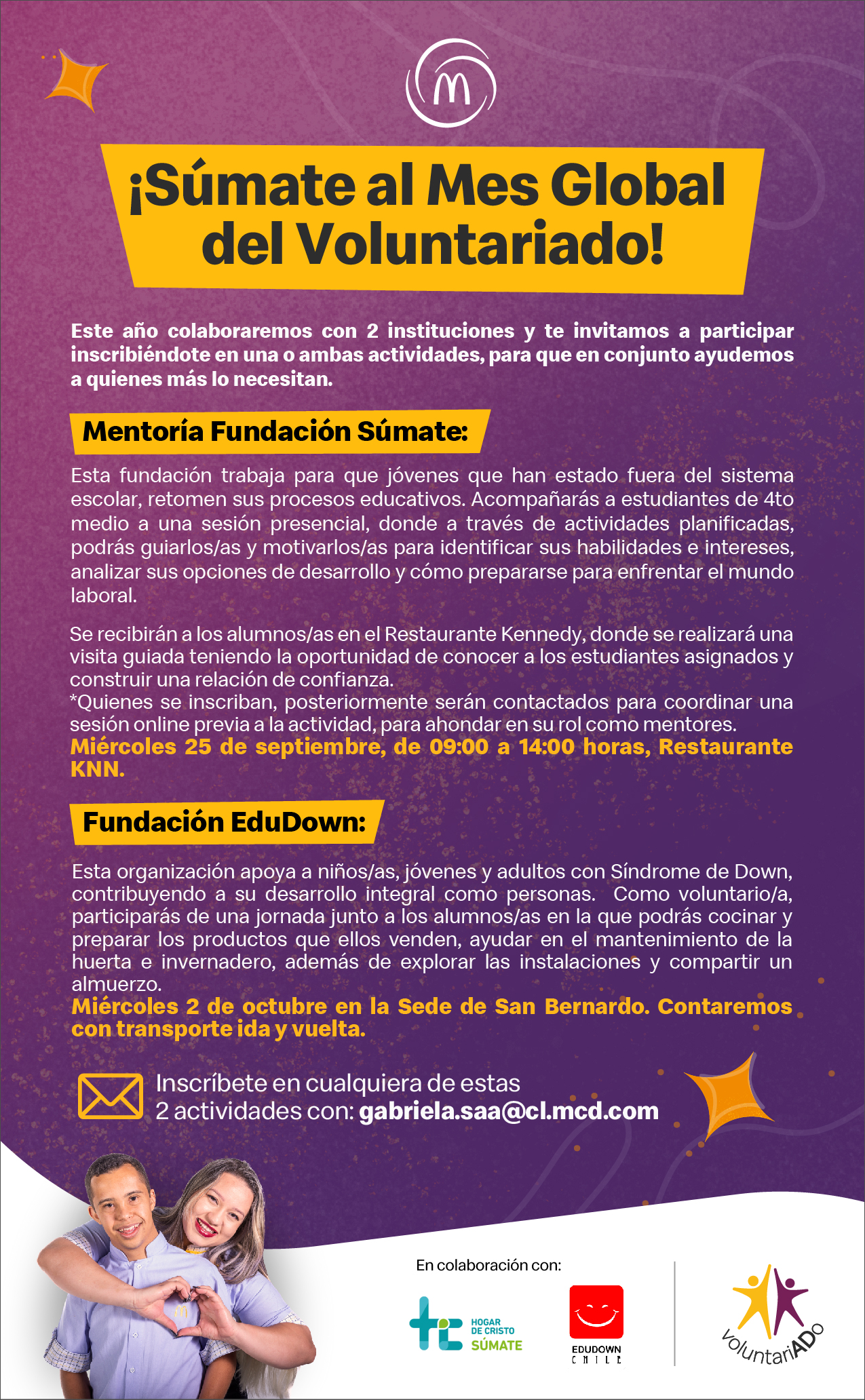 ¡Súmate al Mes Global del Voluntariado!

Este año colaboraremos con 2 instituciones y te invitamos a participar inscribiéndote en una o ambas actividades, para que en conjunto ayudemos a quienes más lo necesitan.

Mentoría Fundación Súmate:

Esta fundación trabaja para que jóvenes que han estado fuera del sistema escolar, retomen sus procesos educativos. Acompañarás a estudiantes de 4to medio a una sesión presencial, donde a través de actividades planificadas, podrás guiarlos/as y motivarlos/as para identificar sus habilidades e intereses, analizar sus opciones de desarrollo y cómo prepararse para enfrentar el mundo laboral.

Se recibirán a los alumnos/as en el Restaurante Kennedy, donde se realizará una visita guiada teniendo la oportunidad de conocer a los estudiantes asignados y construir una relación de confianza.
*Quienes se inscriban, posteriormente serán contactados para coordinar una sesión online previa a la actividad, para ahondar en su rol como mentores.
Miércoles 25 de septiembre, de 09:00 a 14:00 horas, Restaurante KNN.

Fundación EduDown:

Esta organización apoya a niños/as, jóvenes y adultos con Síndrome de Down, contribuyendo a su desarrollo integral como personas. Como voluntario/a, participarás de una jornada junto a los alumnos/as en la que podrás cocinar y preparar los productos que ellos venden, ayudar en el mantenimiento de la huerta e invernadero, además de explorar las instalaciones y compartir un almuerzo.
Miércoles 2 de octubre en la Sede de San Bernardo. Contaremos con transporte ida y vuelta.

Inscríbete en cualquiera de estas
2 actividades con: gabriela.saa@cl.mcd.com

En colaboración con:

HOGAR DE CRISTO
SÚMATE

EDUDOWN
CHILE

voluntariADo